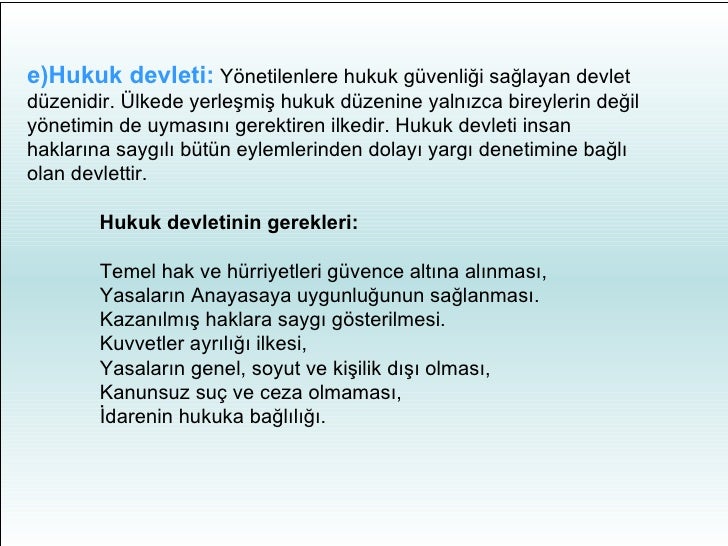 e)Hukuk devleti: Yönetilenlere hukuk güvenliği sağlayan devlet düzenidir. Ülkede yerleşmiş hukuk düzenine yalnızca bireylerin değil yönetimin de uymasını gerektiren ilkedir. Hukuk devleti insan haklarına saygılı bütün eylemlerinden dolayı yargı denetimine bağlı olan devlettir.

Hukuk devletinin gerekleri:

Temel hak ve hürriyetleri güvence altına alınması,
Yasaların Anayasaya uygunluğunun sağlanması.
Kazanılmış haklara saygı gösterilmesi.
Kuvvetler ayrılığı ilkesi,
Yasaların genel, soyut ve kişilik dışı olması,
Kanunsuz suç ve ceza olmaması,
İdarenin hukuka bağlılığı.